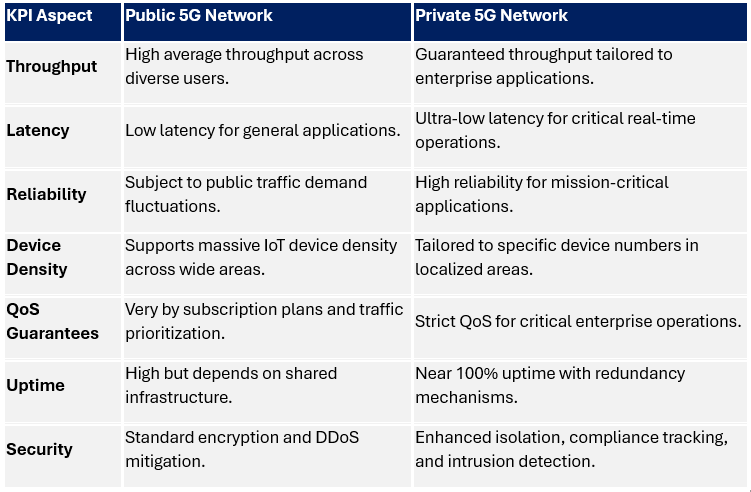 | KPI Aspect | Public 5G Network | Private 5G Network |
|---|---|---|
| Throughput | High average throughput across diverse users. | Guaranteed throughput tailored to enterprise applications. |
| Latency | Low latency for general applications. | Ultra-low latency for critical real-time operations. |
| Reliability | Subject to public traffic demand fluctuations. | High reliability for mission-critical applications. |
| Device Density | Supports massive IoT device density across wide areas. | Tailored to specific device numbers in localized areas. |
| QoS Guarantees | Very by subscription plans and traffic prioritization. | Strict QoS for critical enterprise operations. |
| Uptime | High but depends on shared infrastructure. | Near 100% uptime with redundancy mechanisms. |
| Security | Standard encryption and DDoS mitigation. | Enhanced isolation, compliance tracking, and intrusion detection. |